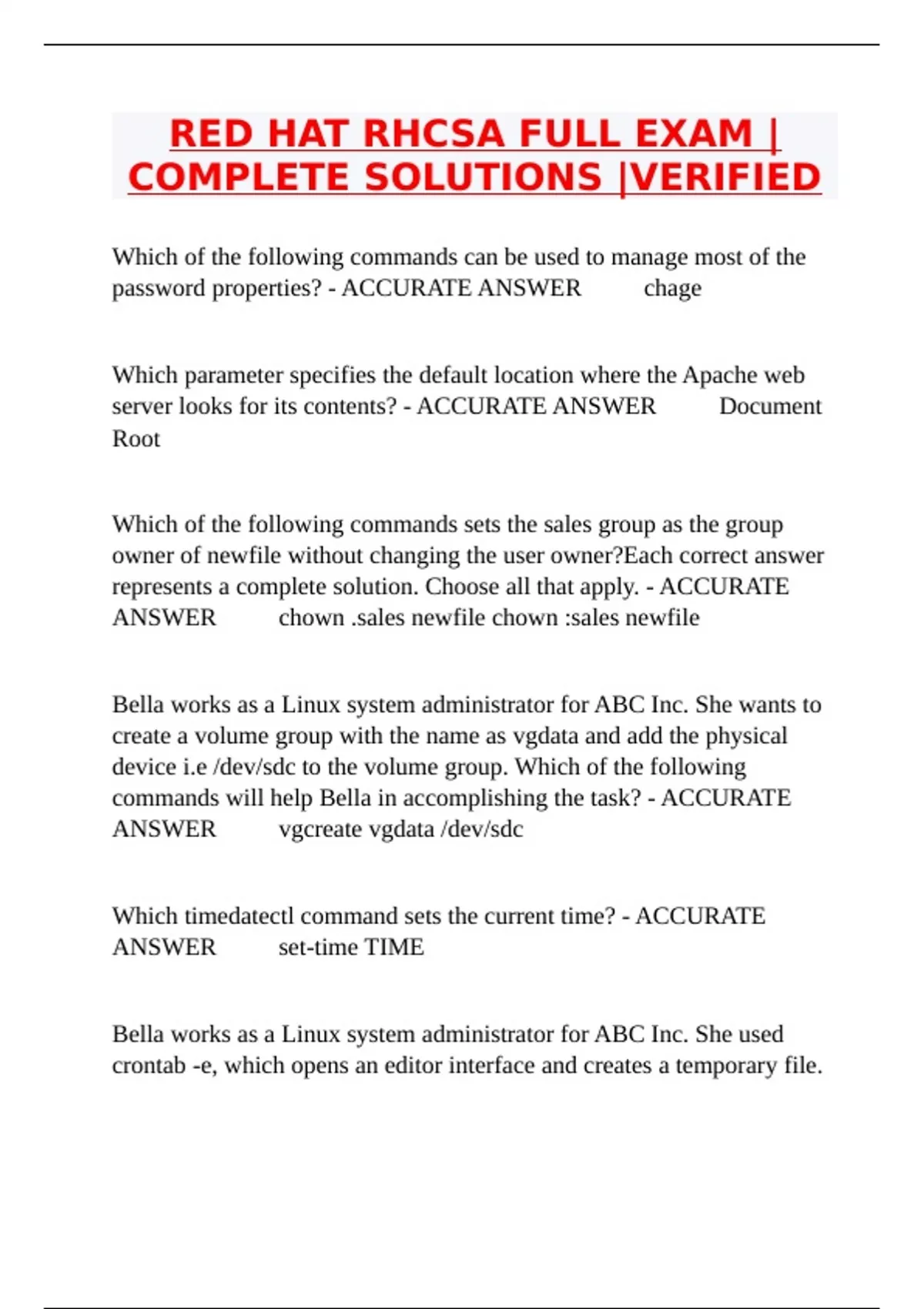 RED HAT RHCSA FULL EXAM | COMPLETE SOLUTIONS |VERIFIED

Which of the following commands can be used to manage most of the password properties? - ACCURATE ANSWER chage

Which parameter specifies the default location where the Apache web server looks for its contents? - ACCURATE ANSWER Document Root

Which of the following commands sets the sales group as the group owner of newfile without changing the user owner?Each correct answer represents a complete solution. Choose all that apply. - ACCURATE ANSWER chown .sales newfile chown :sales newfile

Bella works as a Linux system administrator for ABC Inc. She wants to create a volume group with the name as vgdata and add the physical device i.e /dev/sdc to the volume group. Which of the following commands will help Bella in accomplishing the task? - ACCURATE ANSWER vgcreate vgdata /dev/sdc

Which timedatectl command sets the current time? - ACCURATE ANSWER set-time TIME

Bella works as a Linux system administrator for ABC Inc. She used crontab -e, which opens an editor interface and creates a temporary file.